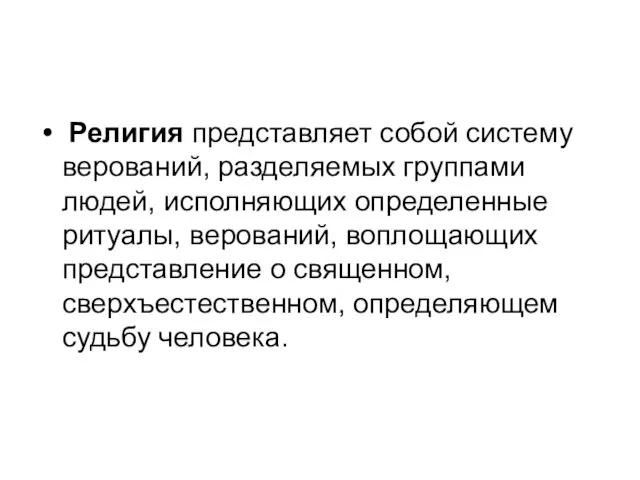 • Религия представляет собой систему верований, разделяемых группами людей, исполняющих определенные ритуалы, верований, воплощающих представление о священном, сверхъестественном, определяющем судьбу человека.